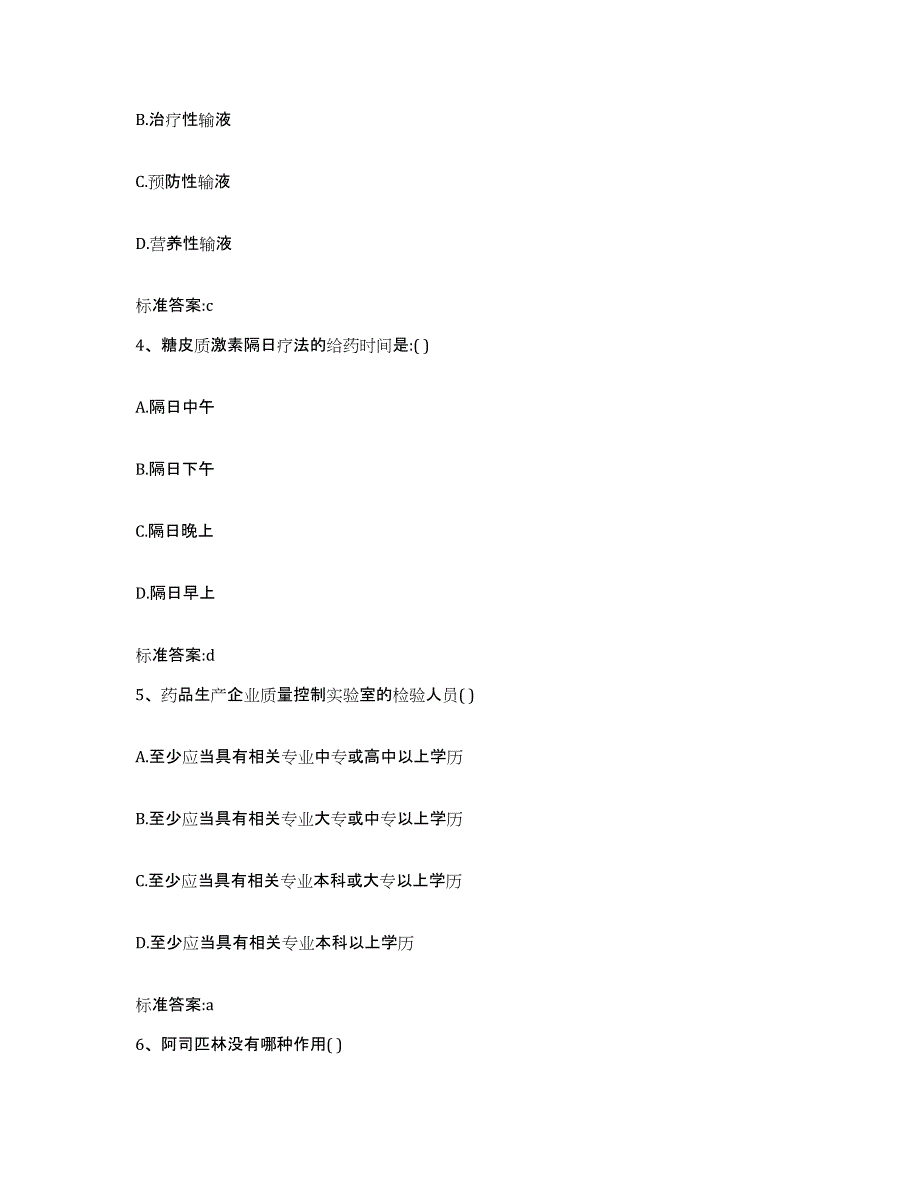 B.治疗性输液

C.预防性输液

D.营养性输液

标准答案:c

4、糖皮质激素隔日疗法的给药时间是:( )

A.隔日中午

B.隔日下午

C.隔日晚上

D.隔日早上

标准答案:d

5、药品生产企业质量控制实验室的检验人员( )

A.至少应当具有相关专业中专或高中以上学历

B.至少应当具有相关专业大专或中专以上学历

C.至少应当具有相关专业本科或大专以上学历

D.至少应当具有相关专业本科以上学历

标准答案:a

6、阿司匹林没有哪种作用( )